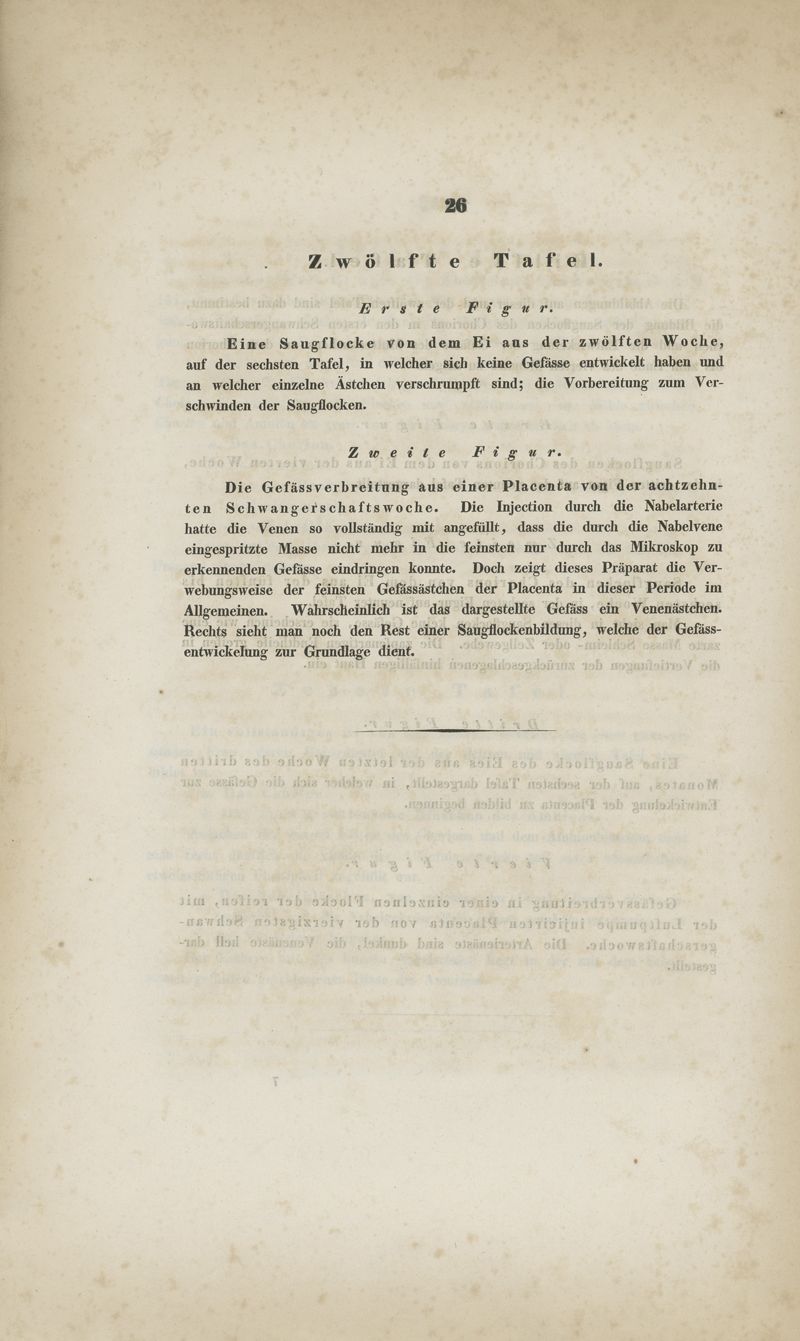 26

Zwölfte Tafel.

Erste Figur.

Eine Saugflocke von dem Ei aus der zwölften Woche, auf der sechsten Tafel, in welcher sich keine Gefässe entwickelt haben und an welcher einzelne Ästchen verschrumpft sind; die Vorbereitung zum Verschwinden der Saugflocken.

Zweite Figur.

Die Gefässverbreitung aus einer Placenta von der achtzehnten Schwangerschaftswoche. Die Injection durch die Nabelarterie hatte die Venen so vollständig mit angefüllt, dass die durch die Nabelvene eingespritzte Masse nicht mehr in die feinsten nur durch das Mikroskop zu erkennenden Gefässe eindringen konnte. Doch zeigt dieses Präparat die Verwebungsweise der feinsten Gefässästchen der Placenta in dieser Periode im Allgemeinen. Wahrscheinlich ist das dargestellte Gefäss ein Venenästchen. Rechts sieht man noch den Rest einer Saugflockenbildung, welche der Gefässentwickelung zur Grundlage dient.